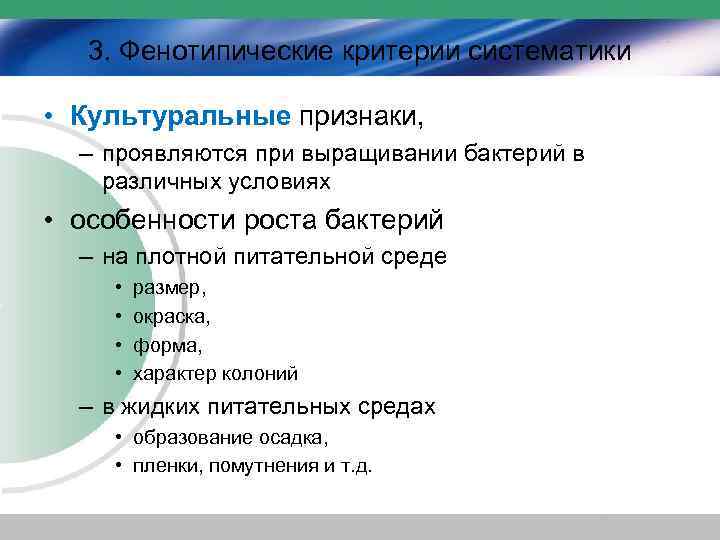 3. Фенотипические критерии систематики

• Культуральные признаки,
– проявляются при выращивании бактерий в различных условиях

• особенности роста бактерий
– на плотной питательной среде
• размер,
• окраска,
• форма,
• характер колоний
– в жидких питательных средах
• образование осадка,
• пленки, помутнения и т.д.